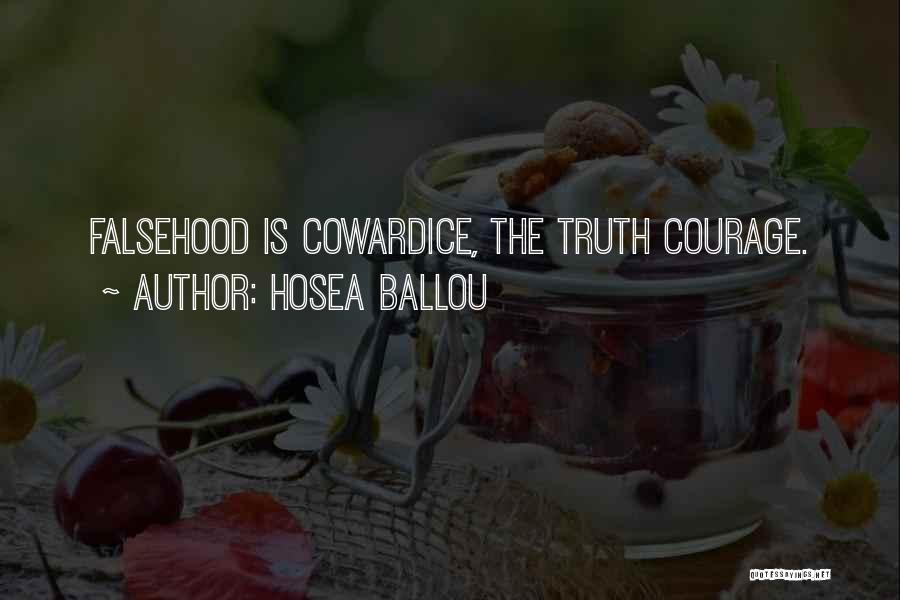 FALSEHOOD IS COWARDICE, THE TRUTH COURAGE.
~ AUTHOR: HOSEA BALLOU

QUOTESSAYINGS.NET